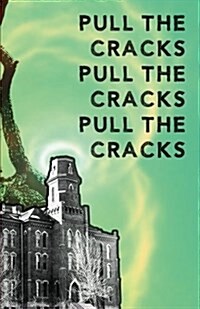 PULL THE
CRACKS
PULL THE
CRACKS
PULL THE
CRACKS